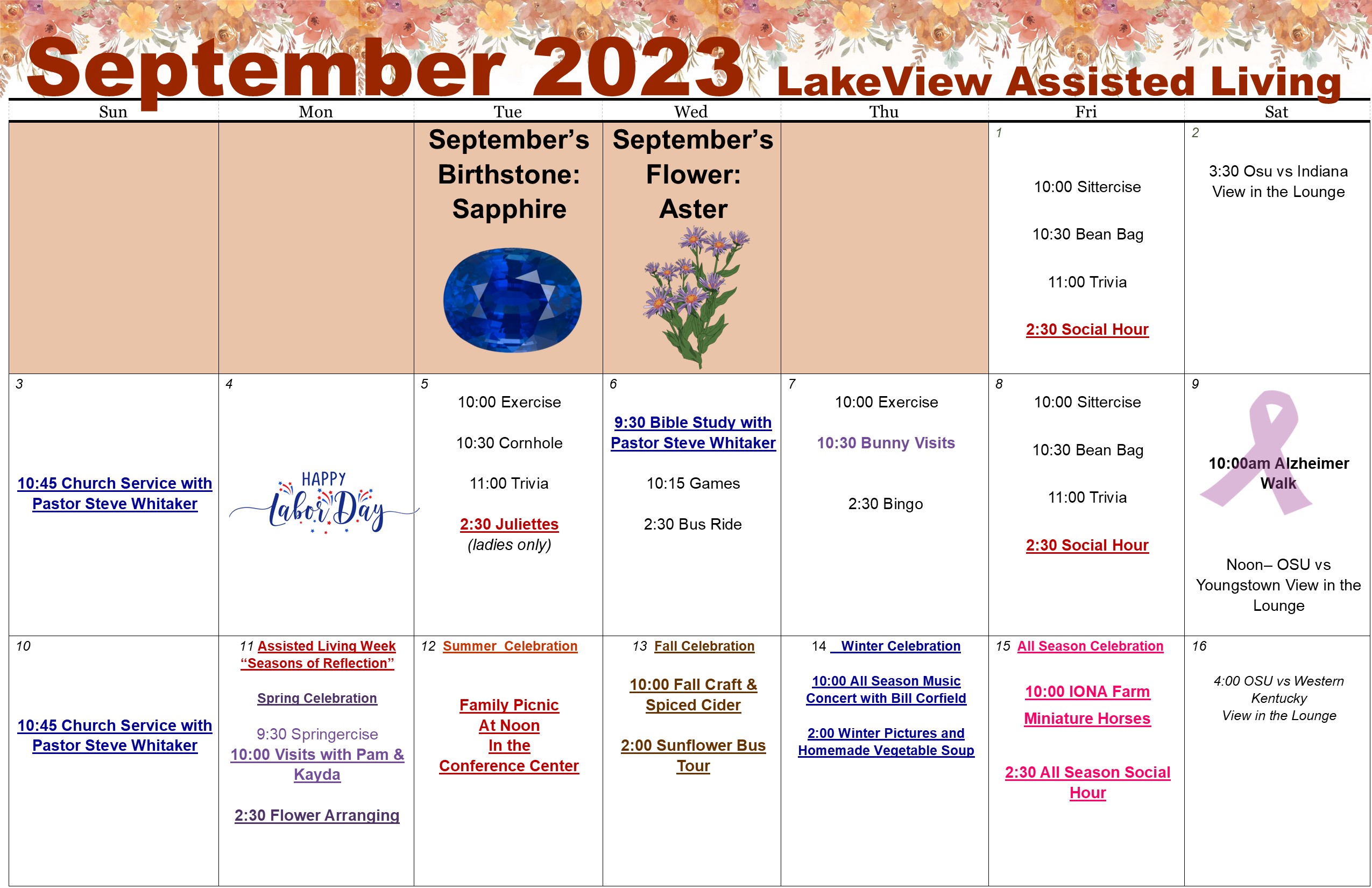 September 2023 LakeView Assisted Living

| Sun | Mon | Tue | Wed | Thu | Fri | Sat |
|---|---|---|---|---|---|---|
| | | September's Birthstone: Sapphire | September's Flower: Aster | | 1 10:00 Sittercise 10:30 Bean Bag 11:00 Trivia 2:30 Social Hour | 2 3:30 Osu vs Indiana View in the Lounge |
| 3 10:45 Church Service with Pastor Steve Whitaker | 4 HAPPY Labor Day | 5 10:00 Exercise 10:30 Cornhole 11:00 Trivia 2:30 Juliettes (ladies only) | 6 9:30 Bible Study with Pastor Steve Whitaker 10:15 Games 2:30 Bus Ride | 7 10:00 Exercise 10:30 Bunny Visits 2:30 Bingo | 8 10:00 Sittercise 10:30 Bean Bag 11:00 Trivia 2:30 Social Hour | 9 10:00am Alzheimer Walk Noon– OSU vs Youngstown View in the Lounge |
| 10 10:45 Church Service with Pastor Steve Whitaker | 11 Assisted Living Week "Seasons of Reflection" Spring Celebration 9:30 Springercise 10:00 Visits with Pam & Kayda 2:30 Flower Arranging | 12 Summer Celebration Family Picnic At Noon In the Conference Center | 13 Fall Celebration 10:00 Fall Craft & Spiced Cider 2:00 Sunflower Bus Tour | 14 Winter Celebration 10:00 All Season Music Concert with Bill Corfield 2:00 Winter Pictures and Homemade Vegetable Soup | 15 All Season Celebration 10:00 IONA Farm Miniature Horses 2:30 All Season Social Hour | 16 4:00 OSU vs Western Kentucky View in the Lounge |